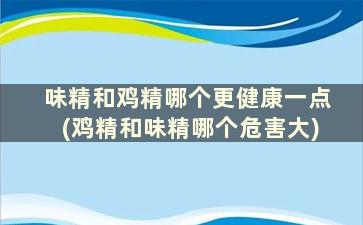 味精和鸡精哪个更健康一点
(鸡精和味精哪个危害大)